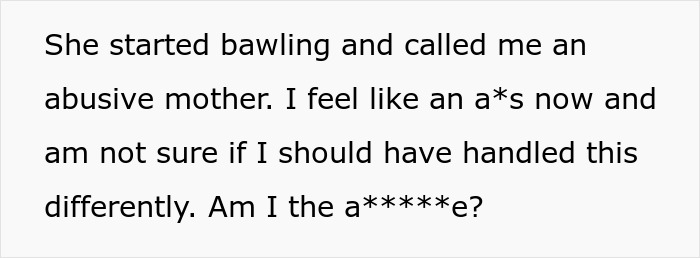 She started bawling and called me an abusive mother. I feel like an a*s now and am not sure if I should have handled this differently. Am I the a*****e?